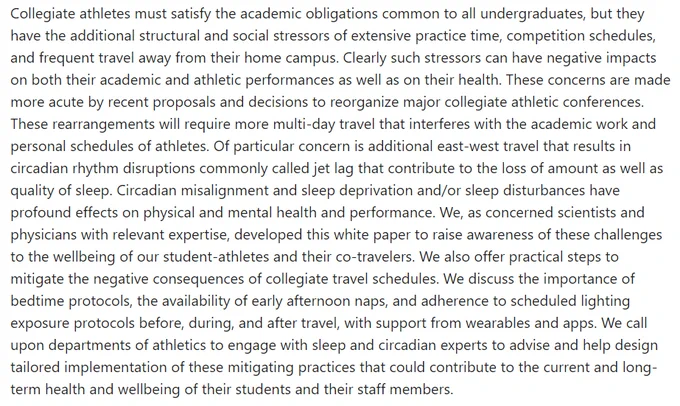 Collegiate athletes must satisfy the academic obligations common to all undergraduates, but they have the additional structural and social stressors of extensive practice time, competition schedules, and frequent travel away from their home campus. Clearly such stressors can have negative impacts on both their academic and athletic performances as well as on their health. These concerns are made more acute by recent proposals and decisions to reorganize major collegiate athletic conferences. These rearrangements will require more multi-day travel that interferes with the academic work and personal schedules of athletes. Of particular concern is additional east-west travel that results in circadian rhythm disruptions commonly called jet lag that contribute to the loss of amount as well as quality of sleep. Circadian misalignment and sleep deprivation and/or sleep disturbances have profound effects on physical and mental health and performance. We, as concerned scientists and physicians with relevant expertise, developed this white paper to raise awareness of these challenges to the wellbeing of our student-athletes and their co-travelers. We also offer practical steps to mitigate the negative consequences of collegiate travel schedules. We discuss the importance of bedtime protocols, the availability of early afternoon naps, and adherence to scheduled lighting exposure protocols before, during, and after travel, with support from wearables and apps. We call upon departments of athletics to engage with sleep and circadian experts to advise and help design tailored implementation of these mitigating practices that could contribute to the current and long-term health and wellbeing of their students and their staff members.